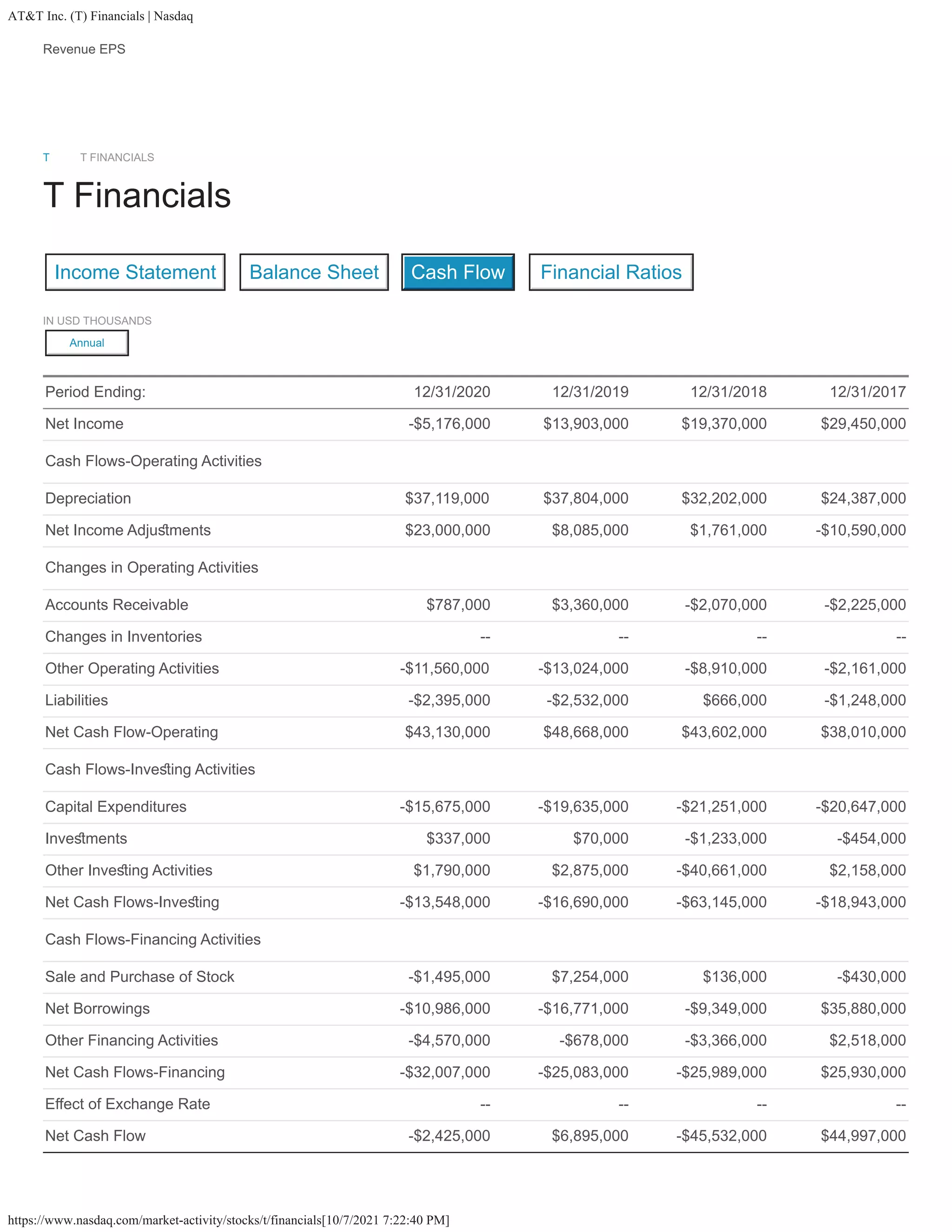 AT&T Inc. (T) Financials | Nasdaq

Revenue EPS

T T FINANCIALS

T Financials

Income Statement Balance Sheet Cash Flow Financial Ratios

IN USD THOUSANDS

Annual

| Period Ending: | 12/31/2020 | 12/31/2019 | 12/31/2018 | 12/31/2017 |
|---|---|---|---|---|
| Net Income | -$5,176,000 | $13,903,000 | $19,370,000 | $29,450,000 |
| Cash Flows-Operating Activities | | | | |
| Depreciation | $37,119,000 | $37,804,000 | $32,202,000 | $24,387,000 |
| Net Income Adjustments | $23,000,000 | $8,085,000 | $1,761,000 | -$10,590,000 |
| Changes in Operating Activities | | | | |
| Accounts Receivable | $787,000 | $3,360,000 | -$2,070,000 | -$2,225,000 |
| Changes in Inventories | -- | -- | -- | -- |
| Other Operating Activities | -$11,560,000 | -$13,024,000 | -$8,910,000 | -$2,161,000 |
| Liabilities | -$2,395,000 | -$2,532,000 | $666,000 | -$1,248,000 |
| Net Cash Flow-Operating | $43,130,000 | $48,668,000 | $43,602,000 | $38,010,000 |
| Cash Flows-Investing Activities | | | | |
| Capital Expenditures | -$15,675,000 | -$19,635,000 | -$21,251,000 | -$20,647,000 |
| Investments | $337,000 | $70,000 | -$1,233,000 | -$454,000 |
| Other Investing Activities | $1,790,000 | $2,875,000 | -$40,661,000 | $2,158,000 |
| Net Cash Flows-Investing | -$13,548,000 | -$16,690,000 | -$63,145,000 | -$18,943,000 |
| Cash Flows-Financing Activities | | | | |
| Sale and Purchase of Stock | -$1,495,000 | $7,254,000 | $136,000 | -$430,000 |
| Net Borrowings | -$10,986,000 | -$16,771,000 | -$9,349,000 | $35,880,000 |
| Other Financing Activities | -$4,570,000 | -$678,000 | -$3,366,000 | $2,518,000 |
| Net Cash Flows-Financing | -$32,007,000 | -$25,083,000 | -$25,989,000 | $25,930,000 |
| Effect of Exchange Rate | -- | -- | -- | -- |
| Net Cash Flow | -$2,425,000 | $6,895,000 | -$45,532,000 | $44,997,000 |

https://www.nasdaq.com/market-activity/stocks/t/financials[10/7/2021 7:22:40 PM]